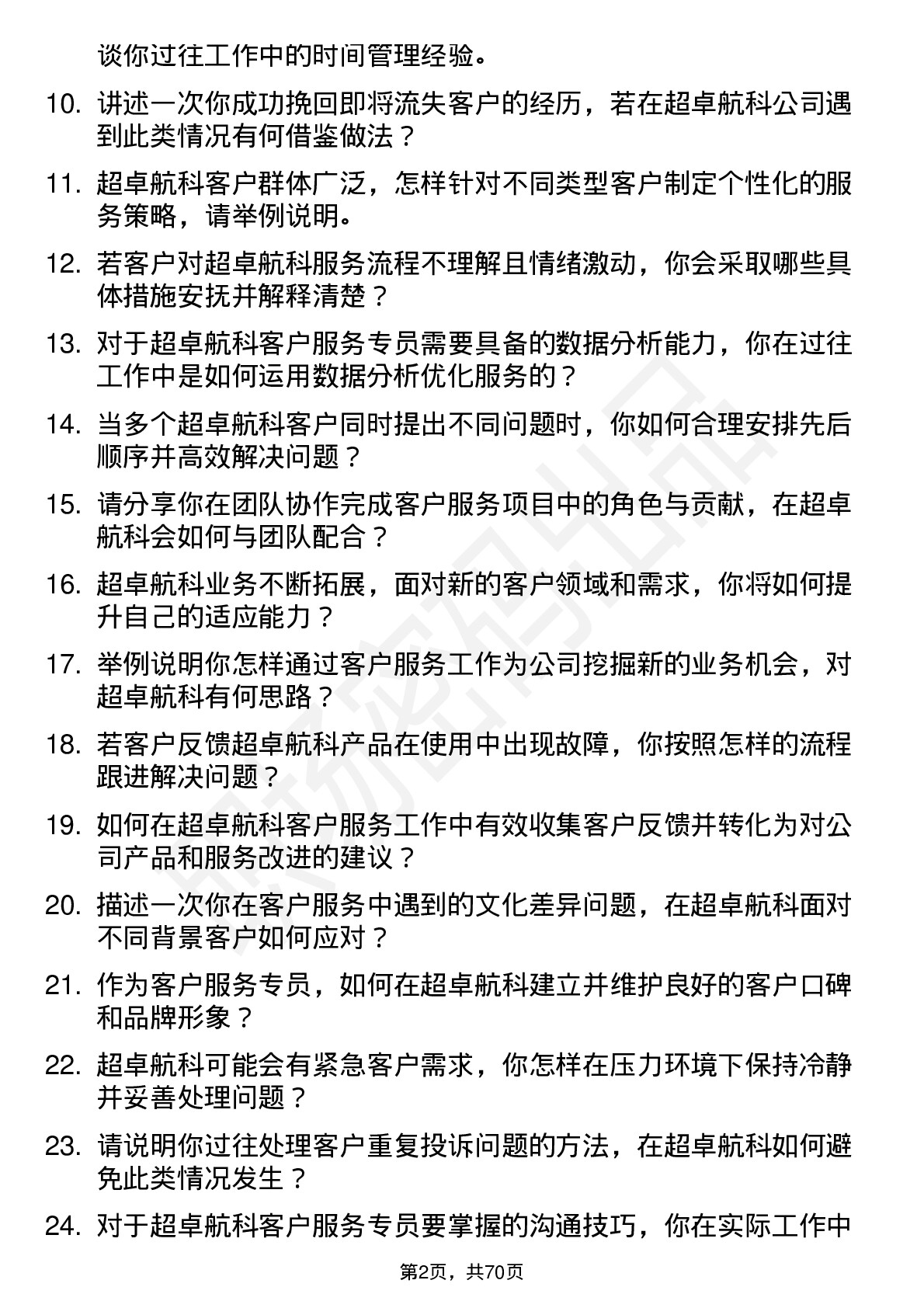 谈你过往工作中的时间管理经验。

10. 讲述一次你成功挽回即将流失客户的经历，若在超卓航科公司遇到此类情况有何借鉴做法？

11. 超卓航科客户群体广泛，怎样针对不同类型客户制定个性化的服务策略，请举例说明。

12. 若客户对超卓航科服务流程不理解且情绪激动，你会采取哪些具体措施安抚并解释清楚？

13. 对于超卓航科客户服务专员需要具备的数据分析能力，你在过往工作中是如何运用数据分析优化服务的？

14. 当多个超卓航科客户同时提出不同问题时，你如何合理安排先后顺序并高效解决问题？

15. 请分享你在团队协作完成客户服务项目中的角色与贡献，在超卓航科会如何与团队配合？

16. 超卓航科业务不断拓展，面对新的客户领域和需求，你将如何提升自己的适应能力？

17. 举例说明你怎样通过客户服务工作为公司挖掘新的业务机会，对超卓航科有何思路？

18. 若客户反馈超卓航科产品在使用中出现故障，你按照怎样的流程跟进解决问题？

19. 如何在超卓航科客户服务工作中有效收集客户反馈并转化为对公司产品和服务改进的建议？

20. 描述一次你在客户服务中遇到的文化差异问题，在超卓航科面对不同背景客户如何应对？

21. 作为客户服务专员，如何在超卓航科建立并维护良好的客户口碑和品牌形象？

22. 超卓航科可能会有紧急客户需求，你怎样在压力环境下保持冷静并妥善处理问题？

23. 请说明你过往处理客户重复投诉问题的方法，在超卓航科如何避免此类情况发生？

24. 对于超卓航科客户服务专员要掌握的沟通技巧，你在实际工作中

第2页，共70页